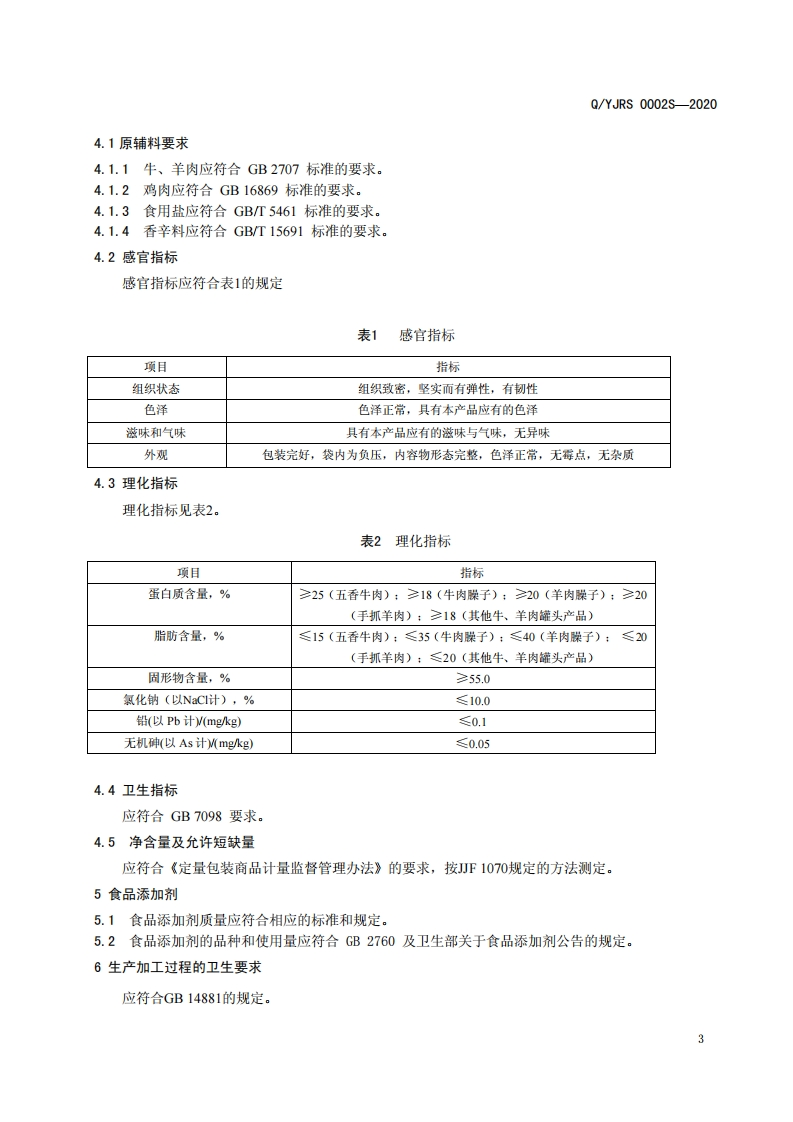 Q/YJRS 0002S—2020

4.1 原辅料要求

4.1.1 牛、羊肉应符合 GB 2707 标准的要求。

4.1.2 鸡肉应符合 GB 16869 标准的要求。

4.1.3 食用盐应符合 GB/T 5461 标准的要求。

4.1.4 香辛料应符合 GB/T 15691 标准的要求。

4.2 感官指标

感官指标应符合表1的规定

表1 感官指标

| 项目 | 指标 |
|---|---|
| 组织状态 | 组织致密，坚实而有弹性，有韧性 |
| 色泽 | 色泽正常，具有本产品应有的色泽 |
| 滋味和气味 | 具有本产品应有的滋味与气味，无异味 |
| 外观 | 包装完好，袋内为负压，内容物形态完整，色泽正常，无霉点，无杂质 |

4.3 理化指标

理化指标见表2。

表2 理化指标

| 项目 | 指标 |
|---|---|
| 蛋白质含量，% | ≥25（五香牛肉）；≥18（牛肉臊子）；≥20（羊肉臊子）；≥20（手抓羊肉）；≥18（其他牛、羊肉罐头产品） |
| 脂肪含量，% | ≤15（五香牛肉）；≤35（牛肉臊子）；≤40（羊肉臊子）；≤20（手抓羊肉）；≤20（其他牛、羊肉罐头产品） |
| 固形物含量，% | ≥55.0 |
| 氯化钠（以NaCl计），% | ≤10.0 |
| 铅(以 Pb 计)/(mg/kg) | ≤0.1 |
| 无机砷(以 As 计)/(mg/kg) | ≤0.05 |

4.4 卫生指标

应符合 GB 7098 要求。

4.5 净含量及允许短缺量

应符合《定量包装商品计量监督管理办法》的要求，按JJF 1070规定的方法测定。

5 食品添加剂

5.1 食品添加剂质量应符合相应的标准和规定。

5.2 食品添加剂的品种和使用量应符合 GB 2760 及卫生部关于食品添加剂公告的规定。

6 生产加工过程的卫生要求

应符合GB 14881的规定。

3